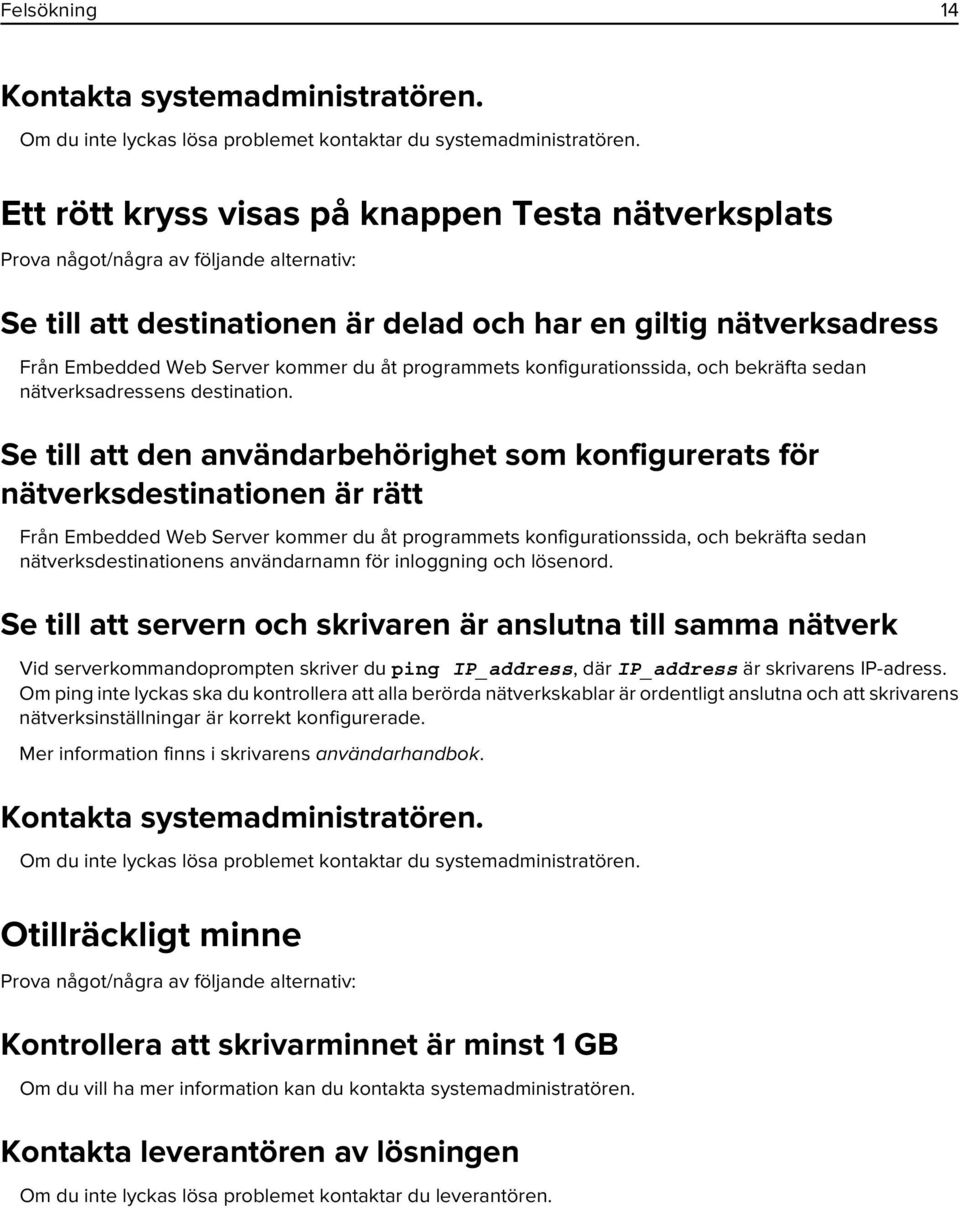 Felsökning 14

Kontakta systemadministratören.

Om du inte lyckas lösa problemet kontaktar du systemadministratören.

Ett rött kryss visas på knappen Testa nätverksplats

Prova något/några av följande alternativ:

Se till att destinationen är delad och har en giltig nätverksadress

Från Embedded Web Server kommer du åt programmets konfigurationssida, och bekräfta sedan nätverksadressens destination.

Se till att den användarbehörighet som konfigurerats för nätverksdestinationen är rätt

Från Embedded Web Server kommer du åt programmets konfigurationssida, och bekräfta sedan nätverksdestinationens användarnamn för inloggning och lösenord.

Se till att servern och skrivaren är anslutna till samma nätverk

Vid serverkommandoprompten skriver du ping IP_address, där IP_address är skrivarens IP-adress. Om ping inte lyckas ska du kontrollera att alla berörda nätverkskablar är ordentligt anslutna och att skrivarens nätverksinställningar är korrekt konfigurerade.

Mer information finns i skrivarens användarhandbok.

Kontakta systemadministratören.

Om du inte lyckas lösa problemet kontaktar du systemadministratören.

Otillräckligt minne

Prova något/några av följande alternativ:

Kontrollera att skrivarminnet är minst 1 GB

Om du vill ha mer information kan du kontakta systemadministratören.

Kontakta leverantören av lösningen

Om du inte lyckas lösa problemet kontaktar du leverantören.